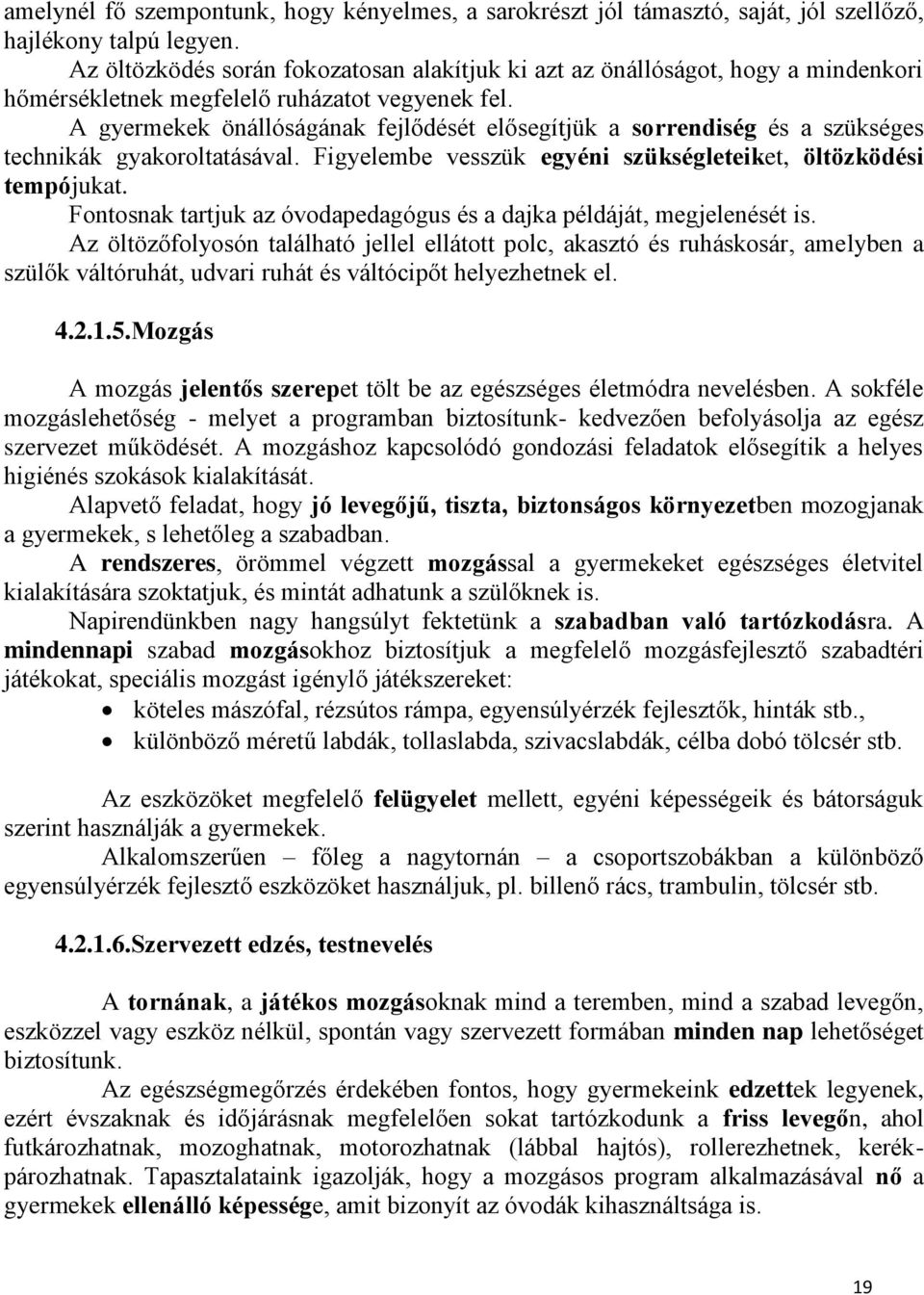 amelynél fő szempontunk, hogy kényelmes, a sarokrészt jól támasztó, saját, jól szellőző, hajlékony talpú legyen.

Az öltözködés során fokozatosan alakítjuk ki azt az önállóságot, hogy a mindenkori hőmérsékletnek megfelelő ruházatot vegyenek fel.

A gyermekek önállóságának fejlődését elősegítjük a sorrendiség és a szükséges technikák gyakoroltatásával. Figyelembe vesszük egyéni szükségleteiket, öltözködési tempójukat.

Fontosnak tartjuk az óvodapedagógus és a dajka példáját, megjelenését is.

Az öltözőfolyosón található jellel ellátott polc, akasztó és ruháskosár, amelyben a szülők váltóruhát, udvari ruhát és váltócipőt helyezhetnek el.

4.2.1.5.Mozgás

A mozgás jelentős szerepet tölt be az egészséges életmódra nevelésben. A sokféle mozgáslehetőség - melyet a programban biztosítunk- kedvezően befolyásolja az egész szervezet működését. A mozgáshoz kapcsolódó gondozási feladatok elősegítik a helyes higiénés szokások kialakítását.

Alapvető feladat, hogy jó levegőjű, tiszta, biztonságos környezetben mozogjanak a gyermekek, s lehetőleg a szabadban.

A rendszeres, örömmel végzett mozgással a gyermekeket egészséges életvitel kialakítására szoktatjuk, és mintát adhatunk a szülőknek is.

Napirendünkben nagy hangsúlyt fektetünk a szabadban való tartózkodásra. A mindennapi szabad mozgásokhoz biztosítjuk a megfelelő mozgásfejlesztő szabadtéri játékokat, speciális mozgást igénylő játékszereket:

• köteles mászófal, rézsútos rámpa, egyensúlyérzék fejlesztők, hinták stb.,
• különböző méretű labdák, tollaslabda, szivacslabdák, célba dobó tölcsér stb.

Az eszközöket megfelelő felügyelet mellett, egyéni képességeik és bátorságuk szerint használják a gyermekek.

Alkalomszerűen – főleg a nagytornán – a csoportszobákban a különböző egyensúlyérzék fejlesztő eszközöket használjuk, pl. billenő rács, trambulin, tölcsér stb.

4.2.1.6.Szervezett edzés, testnevelés

A tornának, a játékos mozgásoknak mind a teremben, mind a szabad levegőn, eszközzel vagy eszköz nélkül, spontán vagy szervezett formában minden nap lehetőséget biztosítunk.

Az egészségmegőrzés érdekében fontos, hogy gyermekeink edzettek legyenek, ezért évszaknak és időjárásnak megfelelően sokat tartózkodunk a friss levegőn, ahol futkározhatnak, mozoghatnak, motorozhatnak (lábbal hajtós), rollerezhetnek, kerékpározhatnak. Tapasztalataink igazolják, hogy a mozgásos program alkalmazásával nő a gyermekek ellenálló képessége, amit bizonyít az óvodák kihasználtsága is.

19